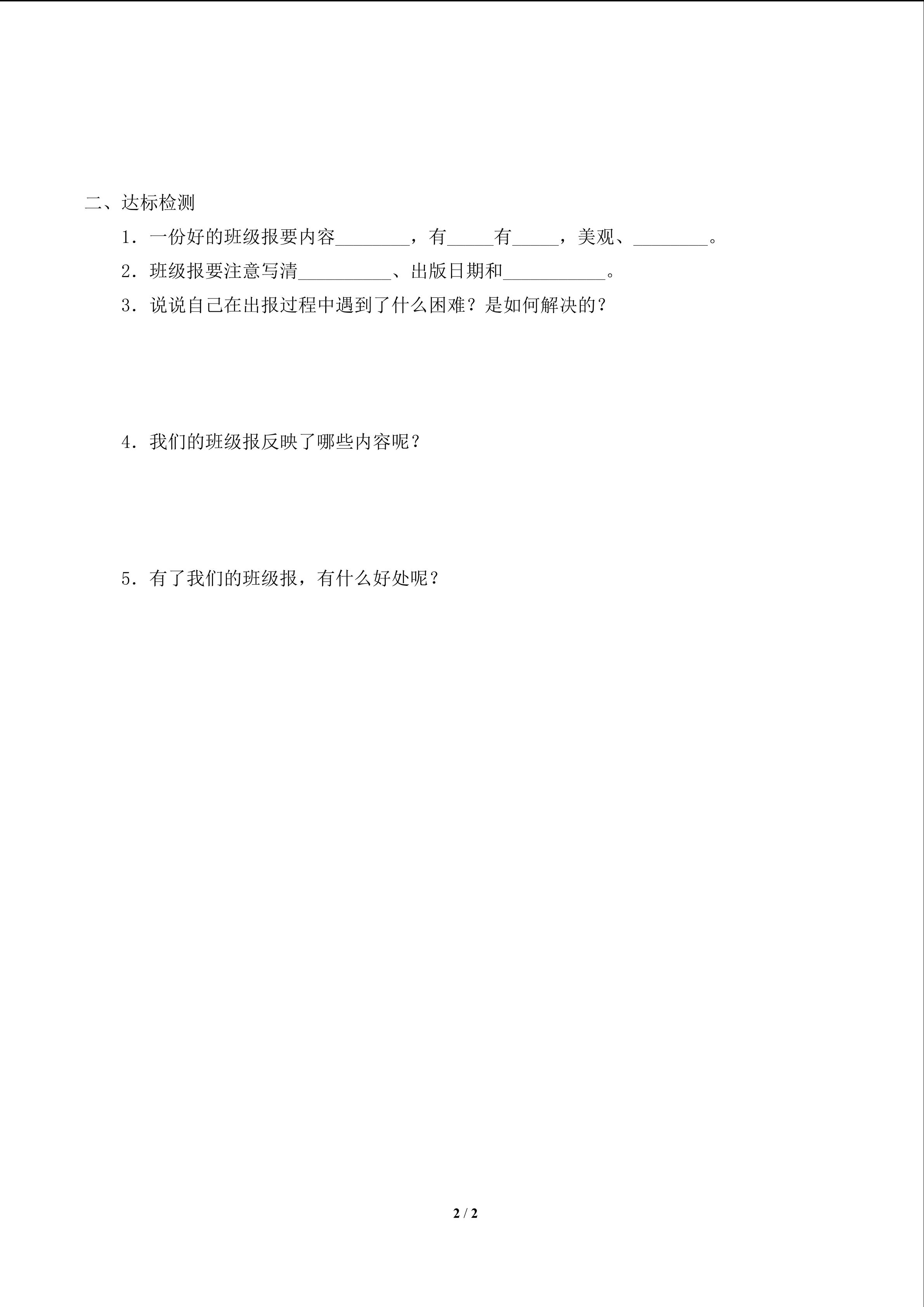 二、达标检测

1．一份好的班级报要内容________，有_____有_____，美观、________。

2．班级报要注意写清__________、出版日期和___________。

3．说说自己在出报过程中遇到了什么困难？是如何解决的？

4．我们的班级报反映了哪些内容呢？

5．有了我们的班级报，有什么好处呢？

2 / 2